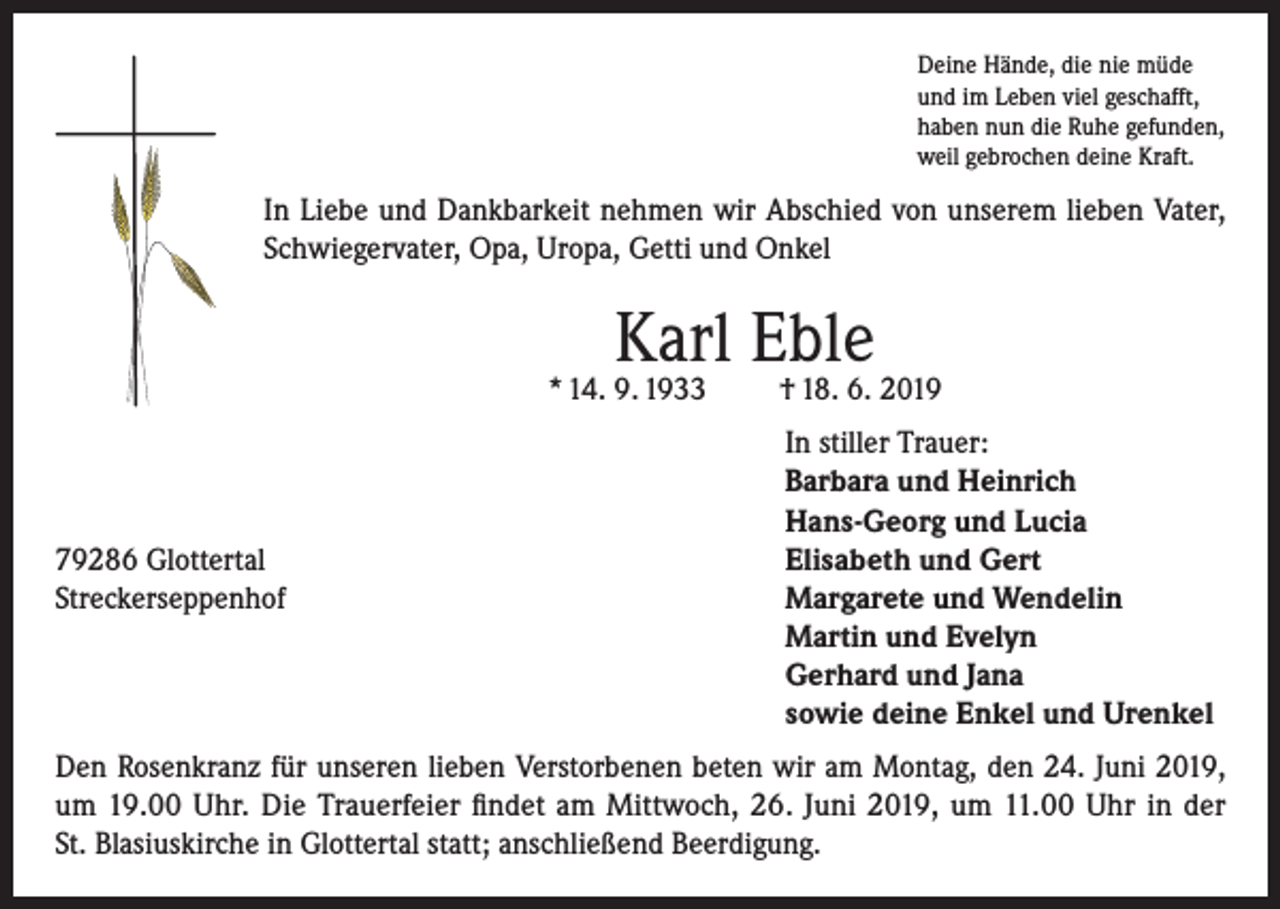 Deine Hände, die nie müde
und im Leben viel geschafft,
haben nun die Ruhe gefunden,
weil gebrochen deine Kraft.

In Liebe und Dankbarkeit nehmen wir Abschied von unserem lieben Vater, Schwiegervater, Opa, Uropa, Getti und Onkel

Karl Eble

* 14. 9. 1933 † 18. 6. 2019

In stiller Trauer:
Barbara und Heinrich
Hans-Georg und Lucia
Elisabeth und Gert
Margarete und Wendelin
Martin und Evelyn
Gerhard und Jana
sowie deine Enkel und Urenkel

79286 Glottertal
Streckerseppenhof

Den Rosenkranz für unseren lieben Verstorbenen beten wir am Montag, den 24. Juni 2019, um 19.00 Uhr. Die Trauerfeier findet am Mittwoch, 26. Juni 2019, um 11.00 Uhr in der St. Blasiuskirche in Glottertal statt; anschließend Beerdigung.